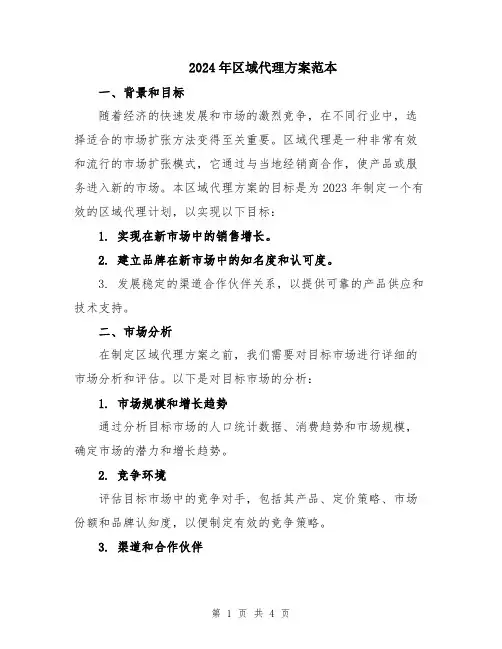 2024年区域代理方案范本

一、背景和目标

随着经济的快速发展和市场的激烈竞争，在不同行业中，选择适合的市场扩张方法变得至关重要。区域代理是一种非常有效和流行的市场扩张模式，它通过与当地经销商合作，使产品或服务进入新的市场。本区域代理方案的目标是为2023年制定一个有效的区域代理计划，以实现以下目标：

1. 实现在新市场中的销售增长。

2. 建立品牌在新市场中的知名度和认可度。

3. 发展稳定的渠道合作伙伴关系，以提供可靠的产品供应和技术支持。

二、市场分析

在制定区域代理方案之前，我们需要对目标市场进行详细的市场分析和评估。以下是对目标市场的分析：

1. 市场规模和增长趋势

通过分析目标市场的人口统计数据、消费趋势和市场规模，确定市场的潜力和增长趋势。

2. 竞争环境

评估目标市场中的竞争对手，包括其产品、定价策略、市场份额和品牌认知度，以便制定有效的竞争策略。

3. 渠道和合作伙伴

第 1 页 共 4 页